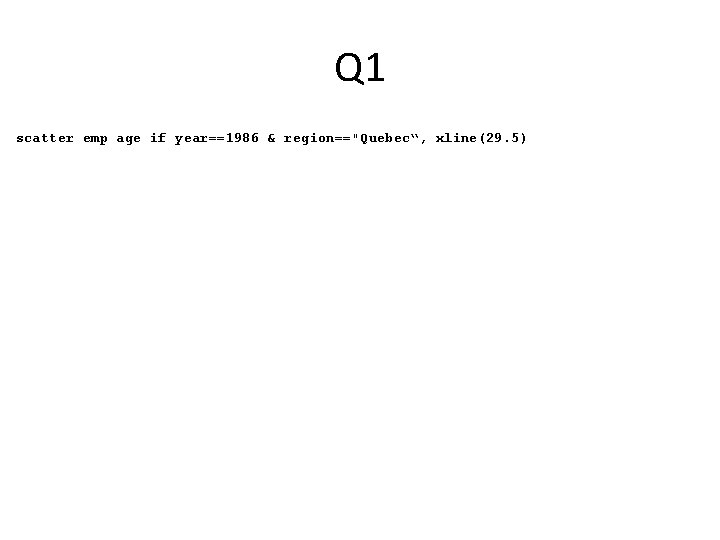 Q1

scatter emp age if year==1986 & region=="Quebec“, xline(29.5)